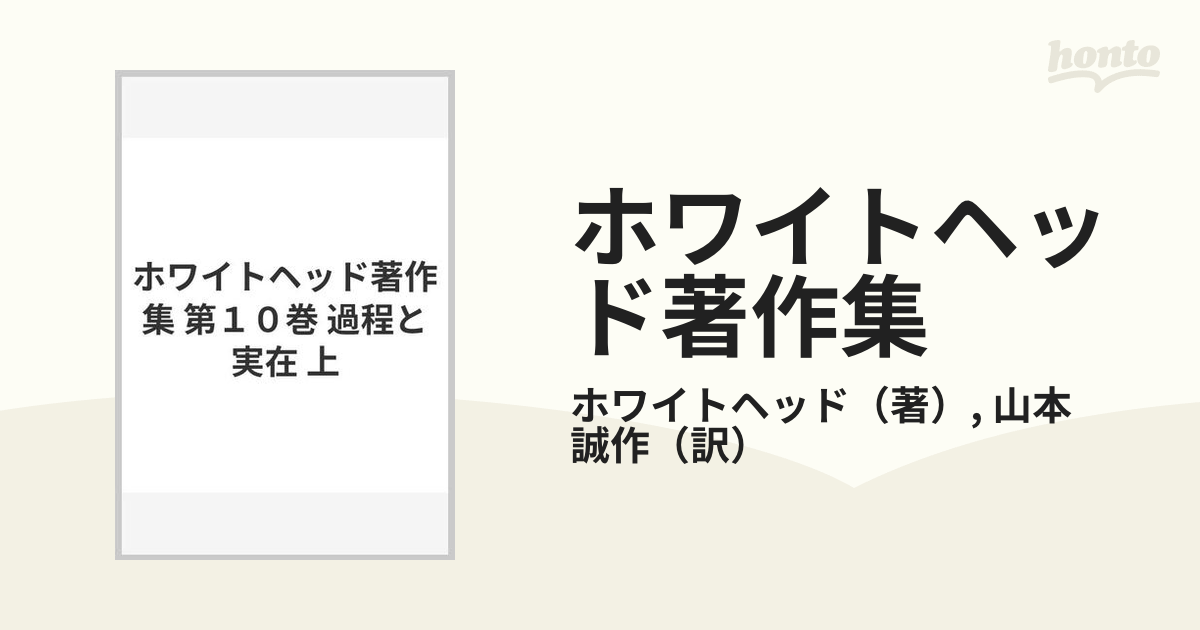 honto

ホワイトヘッド著作集 第１０巻 過程と実在 上

ホワイトヘッド著作集

ホワイトヘッド（著）, 山本誠作（訳）